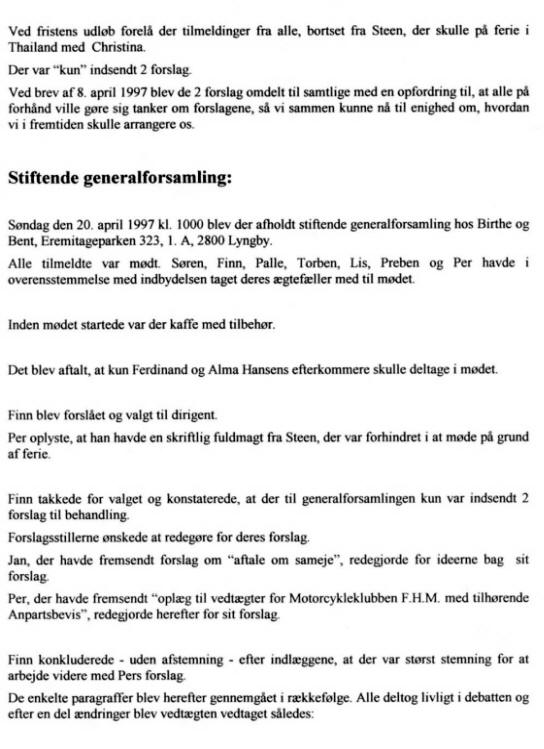 Ved fristens udløb forelå der tilmeldinger fra alle, bortset fra Steen, der skulle på ferie i Thailand med Christina.

Der var "kun" indsendt 2 forslag.

Ved brev af 8. april 1997 blev de 2 forslag omdelt til samtlige med en opfordring til, at alle på forhånd ville gøre sig tanker om forslagene, så vi sammen kunne nå til enighed om, hvordan vi i fremtiden skulle arrangere os.

Stiftende generalforsamling:

Søndag den 20. april 1997 kl. 1000 blev der afholdt stiftende generalforsamling hos Birthe og Bent, Eremitageparken 323, 1. A, 2800 Lyngby.

Alle tilmeldte var mødt. Søren, Finn, Palle, Torben, Lis, Preben og Per havde i overensstemmelse med indbydelsen taget deres ægtefæller med til mødet.

Inden mødet startede var der kaffe med tilbehør.

Det blev aftalt, at kun Ferdinand og Alma Hansens efterkommere skulle deltage i mødet.

Finn blev forslået og valgt til dirigent.

Per oplyste, at han havde en skriftlig fuldmagt fra Steen, der var forhindret i at møde på grund af ferie.

Finn takkede for valget og konstaterede, at der til generalforsamlingen kun var indsendt 2 forslag til behandling.

Forslagsstillerne ønskede at redegøre for deres forslag.

Jan, der havde fremsendt forslag om "aftale om sameje", redegjorde for ideerne bag sit forslag.

Per, der havde fremsendt "oplæg til vedtægter for Motorcykleklubben F.H.M. med tilhørende Anpartsbevis", redegjorde herefter for sit forslag.

Finn konkluderede - uden afstemning - efter indlæggene, at der var størst stemning for at arbejde videre med Pers forslag.

De enkelte paragraffer blev herefter gennemgået i rækkefølge. Alle deltog livligt i debatten og efter en del ændringer blev vedtægten vedtaget således: